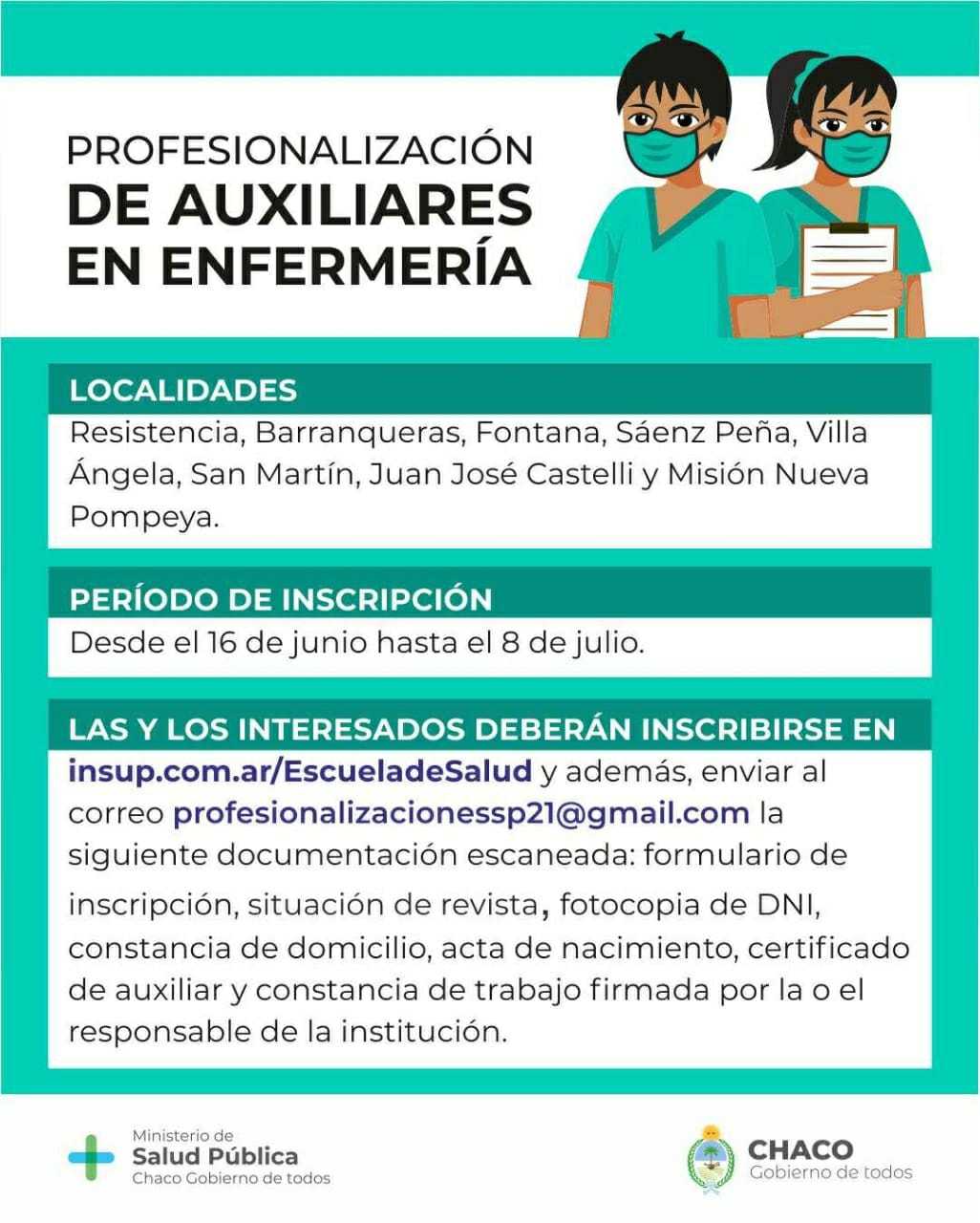 PROFESIONALIZACIÓN
DE AUXILIARES
EN ENFERMERÍA

LOCALIDADES

Resistencia, Barranqueras, Fontana, Sáenz Peña, Villa Ángela, San Martín, Juan José Castelli y Misión Nueva Pompeya.

PERÍODO DE INSCRIPCIÓN

Desde el 16 de junio hasta el 8 de julio.

LAS Y LOS INTERESADOS DEBERÁN INSCRIBIRSE EN

insup.com.ar/EscueladeSalud y además, enviar al correo profesionalizacionessp21@gmail.com la siguiente documentación escaneada: formulario de inscripción, situación de revista, fotocopia de DNI, constancia de domicilio, acta de nacimiento, certificado de auxiliar y constancia de trabajo firmada por la o el responsable de la institución.

Ministerio de
Salud Pública
Chaco Gobierno de todos

CHACO
Gobierno de todos